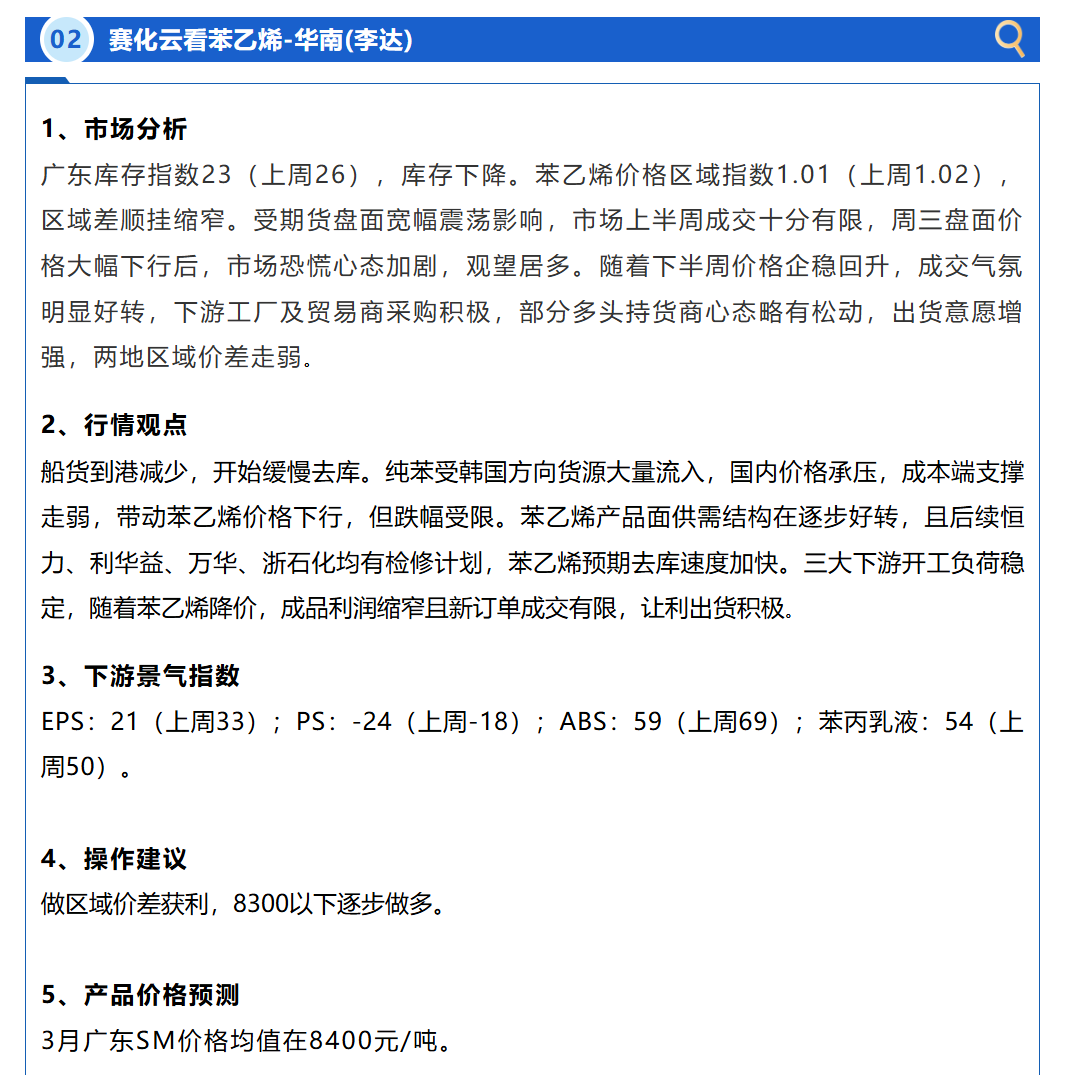 02 赛化云看苯乙烯-华南(李达)

1、市场分析
广东库存指数23（上周26），库存下降。苯乙烯价格区域指数1.01（上周1.02），区域差顺挂缩窄。受期货盘面宽幅震荡影响，市场上半周成交十分有限，周三盘面价格大幅下行后，市场恐慌心态加剧，观望居多。随着下半周价格企稳回升，成交气氛明显好转，下游工厂及贸易商采购积极，部分多头持货商心态略有松动，出货意愿增强，两地区域价差走弱。

2、行情观点
船货到港减少，开始缓慢去库。纯苯受韩国方向货源大量流入，国内价格承压，成本端支撑走弱，带动苯乙烯价格下行，但跌幅受限。苯乙烯产品面供需结构在逐步好转，且后续恒力、利华益、万华、浙石化均有检修计划，苯乙烯预期去库速度加快。三大下游开工负荷稳定，随着苯乙烯降价，成品利润缩窄且新订单成交有限，让利出货积极。

3、下游景气指数
EPS：21（上周33）；PS：-24（上周-18）；ABS：59（上周69）；苯丙乳液：54（上周50）。

4、操作建议
做区域价差获利，8300以下逐步做多。

5、产品价格预测
3月广东SM价格均值在8400元/吨。